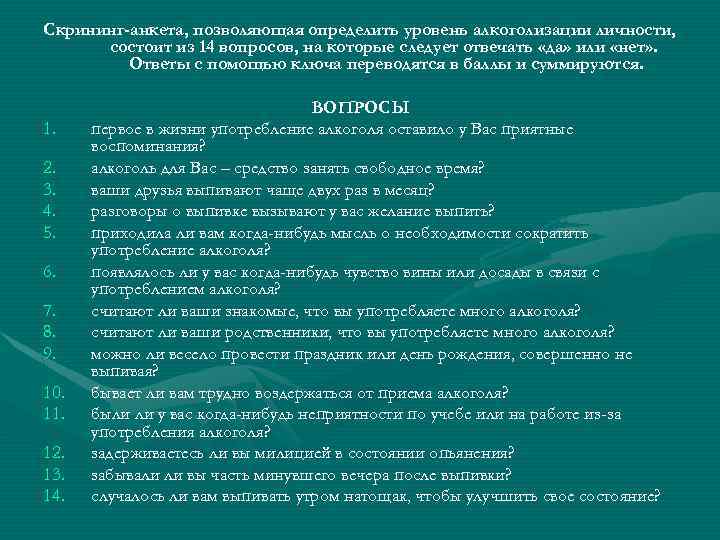 Скрининг-анкета, позволяющая определить уровень алкоголизации личности, состоит из 14 вопросов, на которые следует отвечать «да» или «нет». Ответы с помощью ключа переводятся в баллы и суммируются.

ВОПРОСЫ

1. первое в жизни употребление алкоголя оставило у Вас приятные воспоминания?
2. алкоголь для Вас – средство занять свободное время?
3. ваши друзья выпивают чаще двух раз в месяц?
4. разговоры о выпивке вызывают у вас желание выпить?
5. приходила ли вам когда-нибудь мысль о необходимости сократить употребление алкоголя?
6. появлялось ли у вас когда-нибудь чувство вины или досады в связи с употреблением алкоголя?
7. считают ли ваши знакомые, что вы употребляете много алкоголя?
8. считают ли ваши родственники, что вы употребляете много алкоголя?
9. можно ли весело провести праздник или день рождения, совершенно не выпивая?
10. бывает ли вам трудно воздержаться от приема алкоголя?
11. были ли у вас когда-нибудь неприятности по учебе или на работе из-за употребления алкоголя?
12. задерживаетесь ли вы милицией в состоянии опьянения?
13. забывали ли вы часть минувшего вечера после выпивки?
14. случалось ли вам выпивать утром натощак, чтобы улучшить свое состояние?